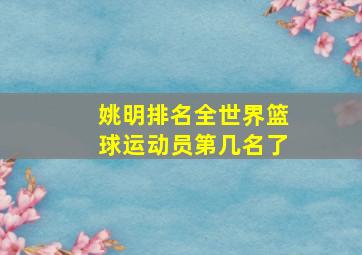 姚明排名全世界篮球运动员第几名了